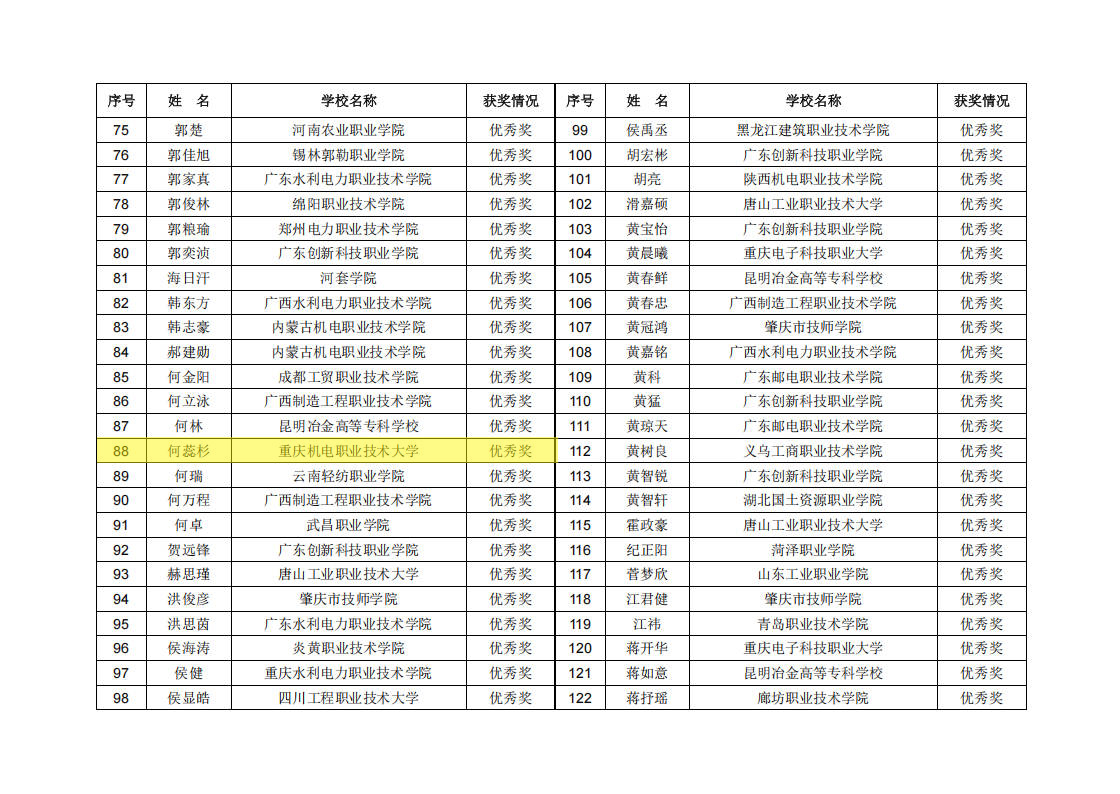 | 序号 | 姓　名 | 学校名称 | 获奖情况 | 序号 | 姓　名 | 学校名称 | 获奖情况 |
|---|---|---|---|---|---|---|---|
| 75 | 郭楚 | 河南农业职业学院 | 优秀奖 | 99 | 侯禹丞 | 黑龙江建筑职业技术学院 | 优秀奖 |
| 76 | 郭佳旭 | 锡林郭勒职业学院 | 优秀奖 | 100 | 胡宏彬 | 广东创新科技职业学院 | 优秀奖 |
| 77 | 郭家真 | 广东水利电力职业技术学院 | 优秀奖 | 101 | 胡亮 | 陕西机电职业技术学院 | 优秀奖 |
| 78 | 郭俊林 | 绵阳职业技术学院 | 优秀奖 | 102 | 滑嘉硕 | 唐山工业职业技术大学 | 优秀奖 |
| 79 | 郭粮瑜 | 郑州电力职业技术学院 | 优秀奖 | 103 | 黄宝怡 | 广东创新科技职业学院 | 优秀奖 |
| 80 | 郭奕浈 | 广东创新科技职业学院 | 优秀奖 | 104 | 黄晨曦 | 重庆电子科技职业大学 | 优秀奖 |
| 81 | 海日汗 | 河套学院 | 优秀奖 | 105 | 黄春鲜 | 昆明冶金高等专科学校 | 优秀奖 |
| 82 | 韩东方 | 广西水利电力职业技术学院 | 优秀奖 | 106 | 黄春忠 | 广西制造工程职业技术学院 | 优秀奖 |
| 83 | 韩志豪 | 内蒙古机电职业技术学院 | 优秀奖 | 107 | 黄冠鸿 | 肇庆市技师学院 | 优秀奖 |
| 84 | 郝建勋 | 内蒙古机电职业技术学院 | 优秀奖 | 108 | 黄嘉铭 | 广西水利电力职业技术学院 | 优秀奖 |
| 85 | 何金阳 | 成都工贸职业技术学院 | 优秀奖 | 109 | 黄科 | 广东邮电职业技术学院 | 优秀奖 |
| 86 | 何立泳 | 广西制造工程职业技术学院 | 优秀奖 | 110 | 黄猛 | 广东创新科技职业学院 | 优秀奖 |
| 87 | 何林 | 昆明冶金高等专科学校 | 优秀奖 | 111 | 黄琼天 | 广东邮电职业技术学院 | 优秀奖 |
| 88 | 何蕊杉 | 重庆机电职业技术大学 | 优秀奖 | 112 | 黄树良 | 义乌工商职业技术学院 | 优秀奖 |
| 89 | 何瑞 | 云南轻纺职业学院 | 优秀奖 | 113 | 黄智锐 | 广东创新科技职业学院 | 优秀奖 |
| 90 | 何万程 | 广西制造工程职业技术学院 | 优秀奖 | 114 | 黄智轩 | 湖北国土资源职业学院 | 优秀奖 |
| 91 | 何卓 | 武昌职业学院 | 优秀奖 | 115 | 霍政豪 | 唐山工业职业技术大学 | 优秀奖 |
| 92 | 贺远锋 | 广东创新科技职业学院 | 优秀奖 | 116 | 纪正阳 | 菏泽职业学院 | 优秀奖 |
| 93 | 赫思瑾 | 唐山工业职业技术大学 | 优秀奖 | 117 | 菅梦欣 | 山东工业职业学院 | 优秀奖 |
| 94 | 洪俊彦 | 肇庆市技师学院 | 优秀奖 | 118 | 江君健 | 肇庆市技师学院 | 优秀奖 |
| 95 | 洪思茵 | 广东水利电力职业技术学院 | 优秀奖 | 119 | 江祎 | 青岛职业技术学院 | 优秀奖 |
| 96 | 侯海涛 | 炎黄职业技术学院 | 优秀奖 | 120 | 蒋开华 | 重庆电子科技职业大学 | 优秀奖 |
| 97 | 侯健 | 重庆水利电力职业技术学院 | 优秀奖 | 121 | 蒋如意 | 昆明冶金高等专科学校 | 优秀奖 |
| 98 | 侯显皓 | 四川工程职业技术大学 | 优秀奖 | 122 | 蒋抒瑶 | 廊坊职业技术学院 | 优秀奖 |